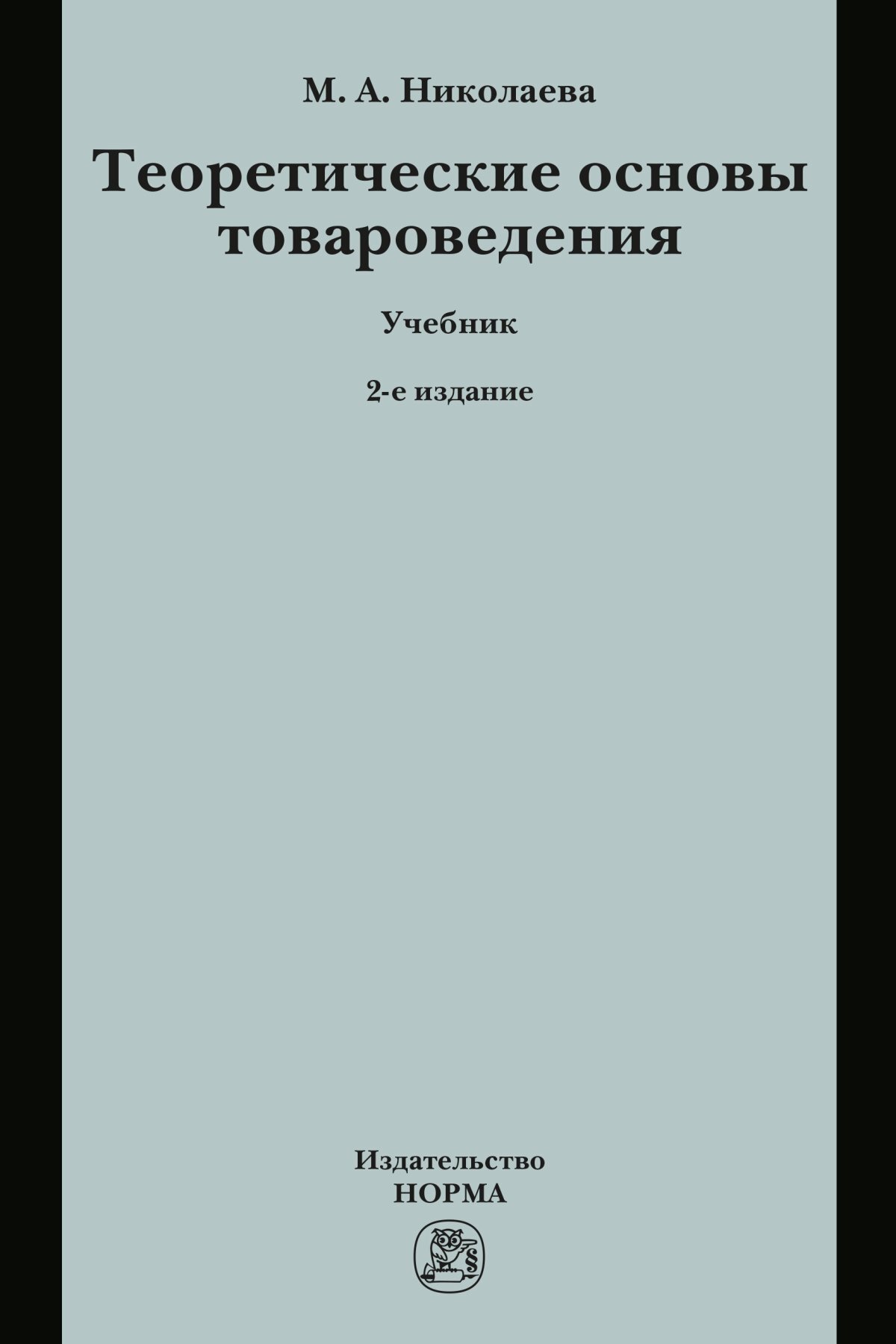 М. А. Николаева

Теоретические основы товароведения

Учебник

2-е издание

Издательство
НОРМА

§